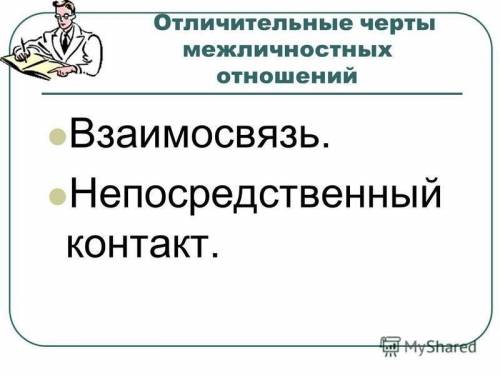 Отличительные черты межличностных отношений

Взаимосвязь.

Непосредственный контакт.

MyShared